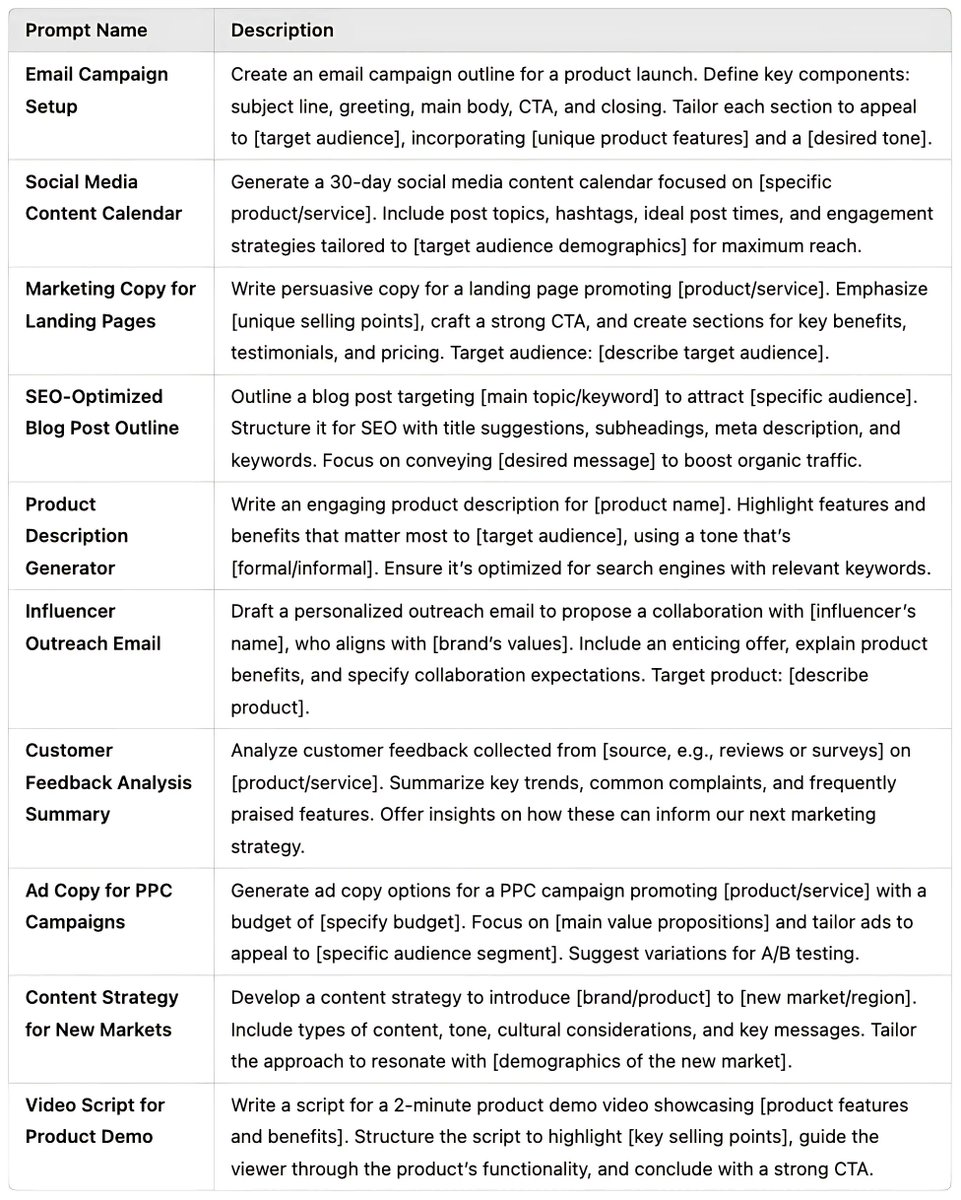 | Prompt Name | Description |
|---|---|
| Email Campaign Setup | Create an email campaign outline for a product launch. Define key components: subject line, greeting, main body, CTA, and closing. Tailor each section to appeal to [target audience], incorporating [unique product features] and a [desired tone]. |
| Social Media Content Calendar | Generate a 30-day social media content calendar focused on [specific product/service]. Include post topics, hashtags, ideal post times, and engagement strategies tailored to [target audience demographics] for maximum reach. |
| Marketing Copy for Landing Pages | Write persuasive copy for a landing page promoting [product/service]. Emphasize [unique selling points], craft a strong CTA, and create sections for key benefits, testimonials, and pricing. Target audience: [describe target audience]. |
| SEO-Optimized Blog Post Outline | Outline a blog post targeting [main topic/keyword] to attract [specific audience]. Structure it for SEO with title suggestions, subheadings, meta description, and keywords. Focus on conveying [desired message] to boost organic traffic. |
| Product Description Generator | Write an engaging product description for [product name]. Highlight features and benefits that matter most to [target audience], using a tone that's [formal/informal]. Ensure it's optimized for search engines with relevant keywords. |
| Influencer Outreach Email | Draft a personalized outreach email to propose a collaboration with [influencer's name], who aligns with [brand's values]. Include an enticing offer, explain product benefits, and specify collaboration expectations. Target product: [describe product]. |
| Customer Feedback Analysis Summary | Analyze customer feedback collected from [source, e.g., reviews or surveys] on [product/service]. Summarize key trends, common complaints, and frequently praised features. Offer insights on how these can inform our next marketing strategy. |
| Ad Copy for PPC Campaigns | Generate ad copy options for a PPC campaign promoting [product/service] with a budget of [specify budget]. Focus on [main value propositions] and tailor ads to appeal to [specific audience segment]. Suggest variations for A/B testing. |
| Content Strategy for New Markets | Develop a content strategy to introduce [brand/product] to [new market/region]. Include types of content, tone, cultural considerations, and key messages. Tailor the approach to resonate with [demographics of the new market]. |
| Video Script for Product Demo | Write a script for a 2-minute product demo video showcasing [product features and benefits]. Structure the script to highlight [key selling points], guide the viewer through the product's functionality, and conclude with a strong CTA. |